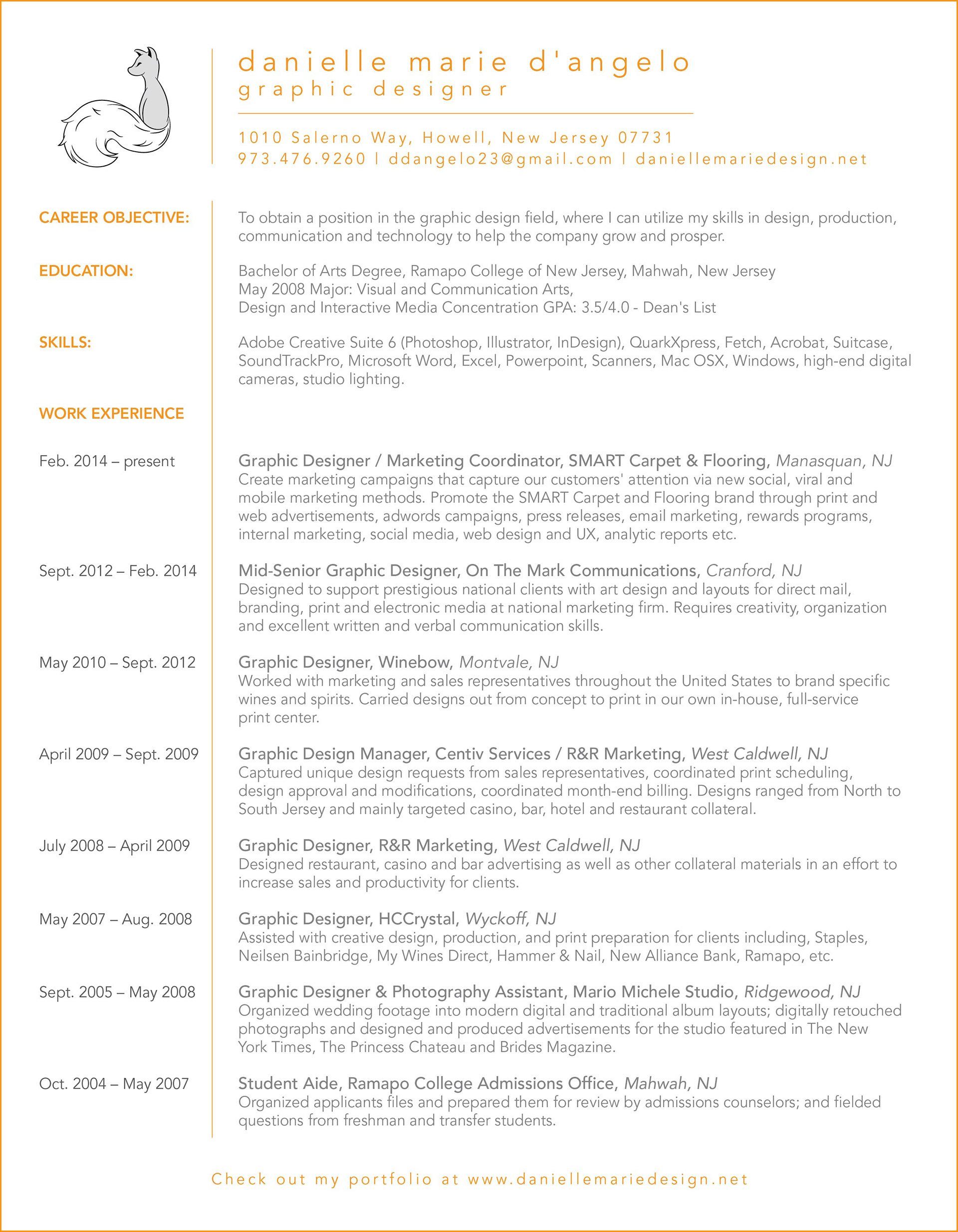 danielle marie d'angelo
graphic designer

1010 Salerno Way, Howell, New Jersey 07731
973.476.9260 | ddangelo23@gmail.com | daniellemariedesign.net

CAREER OBJECTIVE:

To obtain a position in the graphic design field, where I can utilize my skills in design, production, communication and technology to help the company grow and prosper.

EDUCATION:

Bachelor of Arts Degree, Ramapo College of New Jersey, Mahwah, New Jersey
May 2008 Major: Visual and Communication Arts,
Design and Interactive Media Concentration GPA: 3.5/4.0 - Dean's List

SKILLS:

Adobe Creative Suite 6 (Photoshop, Illustrator, InDesign), QuarkXpress, Fetch, Acrobat, Suitcase, SoundTrackPro, Microsoft Word, Excel, Powerpoint, Scanners, Mac OSX, Windows, high-end digital cameras, studio lighting.

WORK EXPERIENCE

Feb. 2014 – present

Graphic Designer / Marketing Coordinator, SMART Carpet & Flooring, Manasquan, NJ
Create marketing campaigns that capture our customers' attention via new social, viral and mobile marketing methods. Promote the SMART Carpet and Flooring brand through print and web advertisements, adwords campaigns, press releases, email marketing, rewards programs, internal marketing, social media, web design and UX, analytic reports etc.

Sept. 2012 – Feb. 2014

Mid-Senior Graphic Designer, On The Mark Communications, Cranford, NJ
Designed to support prestigious national clients with art design and layouts for direct mail, branding, print and electronic media at national marketing firm. Requires creativity, organization and excellent written and verbal communication skills.

May 2010 – Sept. 2012

Graphic Designer, Winebow, Montvale, NJ
Worked with marketing and sales representatives throughout the United States to brand specific wines and spirits. Carried designs out from concept to print in our own in-house, full-service print center.

April 2009 – Sept. 2009

Graphic Design Manager, Centiv Services / R&R Marketing, West Caldwell, NJ
Captured unique design requests from sales representatives, coordinated print scheduling, design approval and modifications, coordinated month-end billing. Designs ranged from North to South Jersey and mainly targeted casino, bar, hotel and restaurant collateral.

July 2008 – April 2009

Graphic Designer, R&R Marketing, West Caldwell, NJ
Designed restaurant, casino and bar advertising as well as other collateral materials in an effort to increase sales and productivity for clients.

May 2007 – Aug. 2008

Graphic Designer, HCCrystal, Wyckoff, NJ
Assisted with creative design, production, and print preparation for clients including, Staples, Neilsen Bainbridge, My Wines Direct, Hammer & Nail, New Alliance Bank, Ramapo, etc.

Sept. 2005 – May 2008

Graphic Designer & Photography Assistant, Mario Michele Studio, Ridgewood, NJ
Organized wedding footage into modern digital and traditional album layouts; digitally retouched photographs and designed and produced advertisements for the studio featured in The New York Times, The Princess Chateau and Brides Magazine.

Oct. 2004 – May 2007

Student Aide, Ramapo College Admissions Office, Mahwah, NJ
Organized applicants files and prepared them for review by admissions counselors; and fielded questions from freshman and transfer students.

Check out my portfolio at www.daniellemariedesign.net